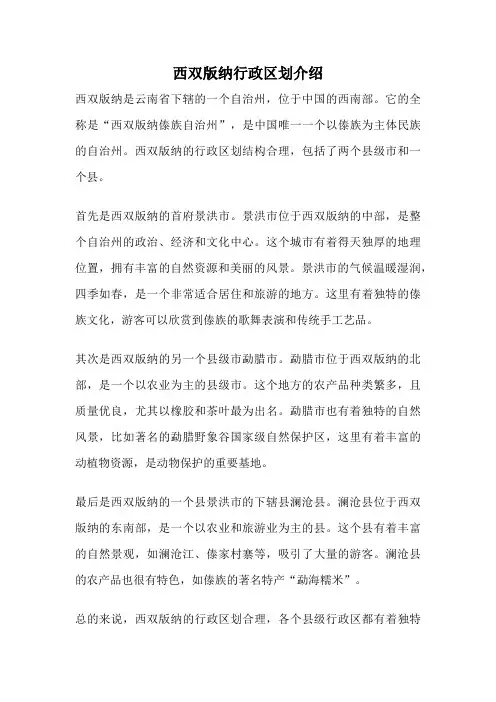 西双版纳行政区划介绍

西双版纳是云南省下辖的一个自治州，位于中国的西南部。它的全称是“西双版纳傣族自治州”，是中国唯一一个以傣族为主体民族的自治州。西双版纳的行政区划结构合理，包括了两个县级市和一个县。

首先是西双版纳的首府景洪市。景洪市位于西双版纳的中部，是整个自治州的政治、经济和文化中心。这个城市有着得天独厚的地理位置，拥有丰富的自然资源和美丽的风景。景洪市的气候温暖湿润，四季如春，是一个非常适合居住和旅游的地方。这里有着独特的傣族文化，游客可以欣赏到傣族的歌舞表演和传统手工艺品。

其次是西双版纳的另一个县级市勐腊市。勐腊市位于西双版纳的北部，是一个以农业为主的县级市。这个地方的农产品种类繁多，且质量优良，尤其以橡胶和茶叶最为出名。勐腊市也有着独特的自然风景，比如著名的勐腊野象谷国家级自然保护区，这里有着丰富的动植物资源，是动物保护的重要基地。

最后是西双版纳的一个县景洪市的下辖县澜沧县。澜沧县位于西双版纳的东南部，是一个以农业和旅游业为主的县。这个县有着丰富的自然景观，如澜沧江、傣家村寨等，吸引了大量的游客。澜沧县的农产品也很有特色，如傣族的著名特产“勐海糯米”。

总的来说，西双版纳的行政区划合理，各个县级行政区都有着独特